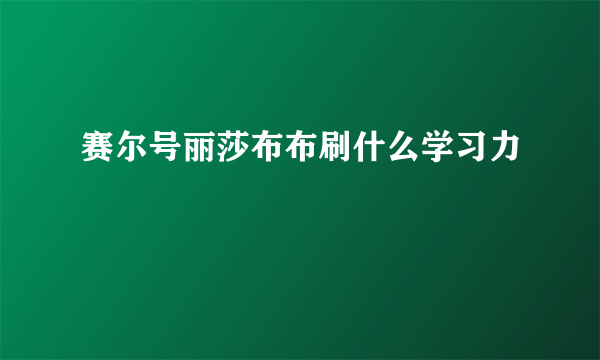 赛尔号丽莎布布刷什么学习力